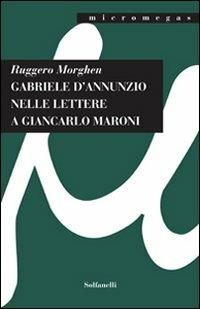 micromegas

Ruggero Morghen
GABRIELE D'ANNUNZIO NELLE LETTERE A GIANCARLO MARONI

Solfanelli